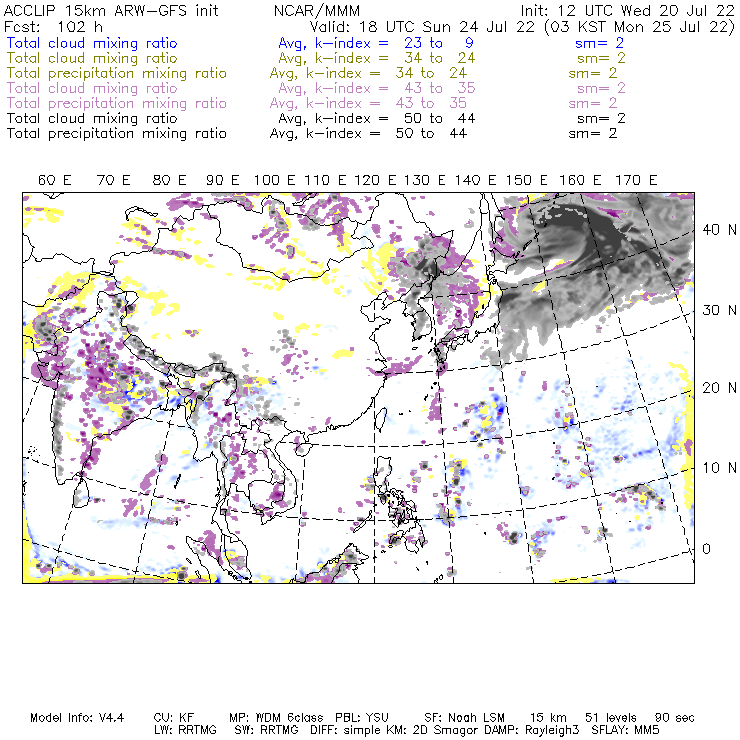 ACCLIP 15km ARW-GFS init NCAR/MMM Init: 12 UTC Wed 20 Jul 22
Fcst: 102 h Valid: 18 UTC Sun 24 Jul 22 (03 KST Mon 25 Jul 22)
Total cloud mixing ratio Avg, k-index = 23 to 9 sm= 2
Total cloud mixing ratio Avg, k-index = 34 to 24 sm= 2
Total precipitation mixing ratio Avg, k-index = 34 to 24 sm= 2
Total cloud mixing ratio Avg, k-index = 43 to 35 sm= 2
Total precipitation mixing ratio Avg, k-index = 43 to 35 sm= 2
Total cloud mixing ratio Avg, k-index = 50 to 44 sm= 2
Total precipitation mixing ratio Avg, k-index = 50 to 44 sm= 2

60 E 70 E 80 E 90 E 100 E 110 E 120 E 130 E 140 E 150 E 160 E 170 E

40 N
30 N
20 N
10 N
0

Model Info: V4.4 CU: KF MP: WDM 6class PBL: YSU SF: Noah LSM 15 km 51 levels 90 sec
LW: RRTMG SW: RRTMG DIFF: simple KM: 2D Smagor DAMP: Rayleigh3 SFLAY: MM5